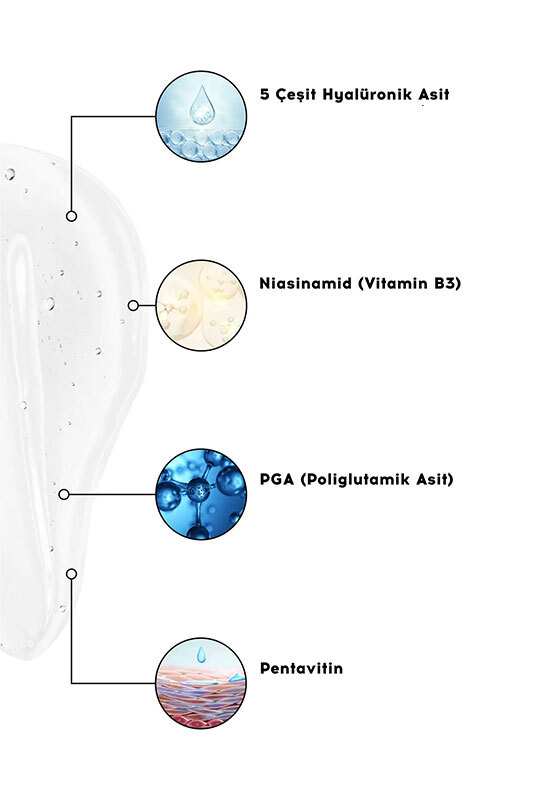 5 Çeşit Hyalüronik Asit

Niasinamid (Vitamin B3)

PGA (Poliglutamik Asit)

Pentavitin